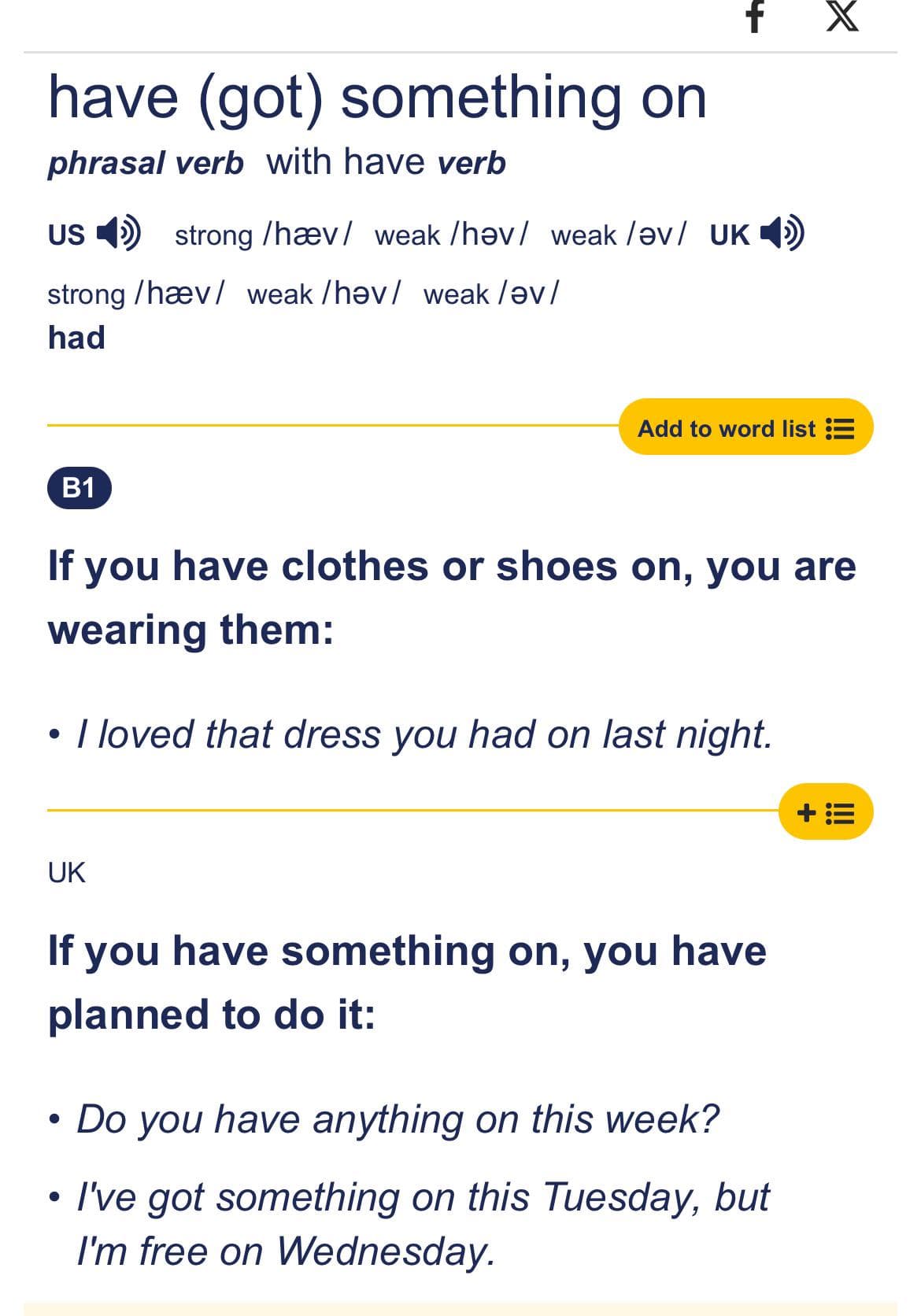 f X

have (got) something on

phrasal verb with have verb

US strong /hæv/ weak /həv/ weak /əv/ UK strong /hæv/ weak /həv/ weak /əv/

had

Add to word list

B1

If you have clothes or shoes on, you are wearing them:

• I loved that dress you had on last night.

+

UK

If you have something on, you have planned to do it:

• Do you have anything on this week?

• I've got something on this Tuesday, but I'm free on Wednesday.